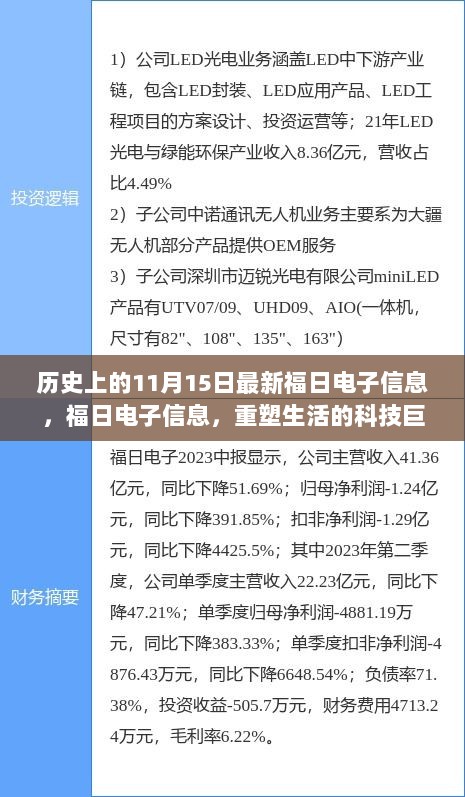 投资逻辑

1）公司LED光电业务涵盖LED中下游产业链，包含LED封装、LED应用产品、LED工程项目的方案设计、投资运营等；21年LED光电与绿能环保产业收入8.36亿元，营收占比4.49%

2）子公司中诺通讯无人机业务主要系为大疆无人机部分产品提供OEM服务

3）子公司深圳市迈锐光电有限公司miniLED产品有UTV07/09、UHD09、AIO(一体机，尺寸有82"、108"、135"、163")

历史上的11月15日最新福日电子信息，福日电子信息，重塑生活的科技巨

财务摘要

福日电子2023中报显示，公司主营收入41.36亿元，同比下降51.69%；归母净利润-1.24亿元，同比下降391.85%；扣非净利润-1.29亿元，同比下降4425.5%；其中2023年第二季度，公司单季度主营收入22.23亿元，同比下降47.21%；单季度归母净利润-4881.19万元，同比下降383.33%；单季度扣非净利润-4876.43万元，同比下降6648.54%；负债率71.38%，投资收益-505.7万元，财务费用4713.24万元，毛利率6.22%。